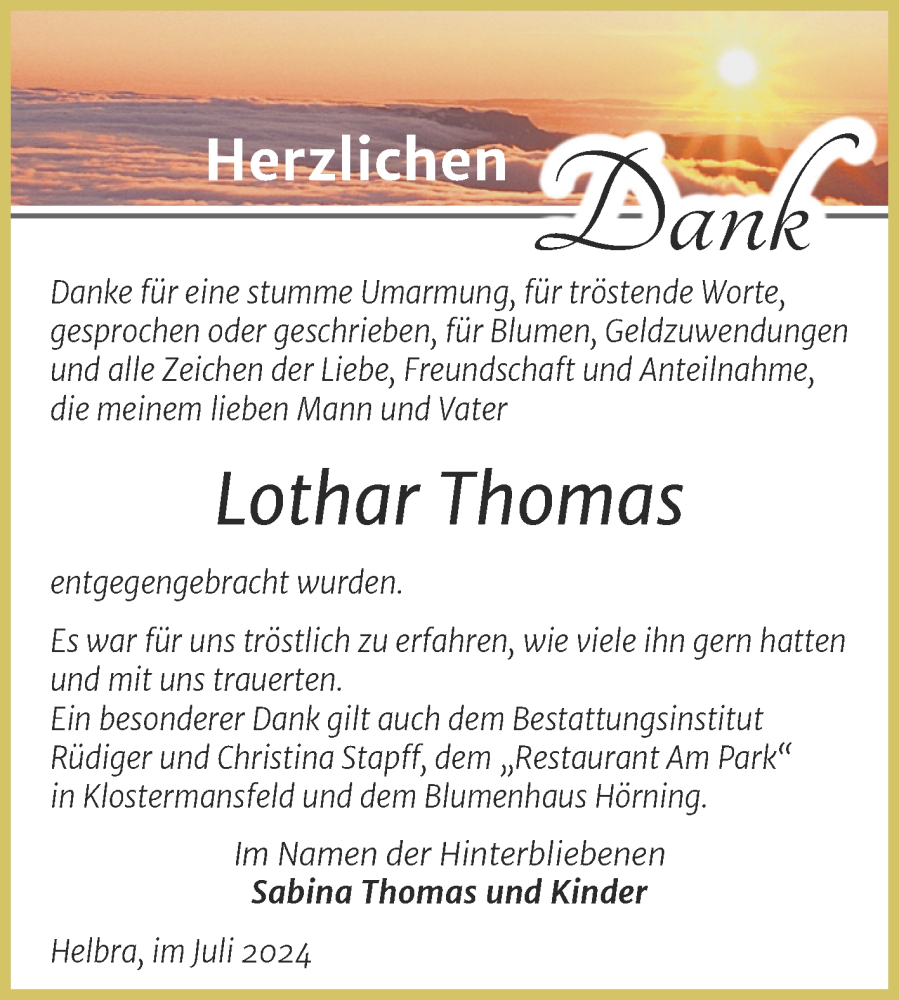 Herzlichen Dank

Danke für eine stumme Umarmung, für tröstende Worte, gesprochen oder geschrieben, für Blumen, Geldzuwendungen und alle Zeichen der Liebe, Freundschaft und Anteilnahme, die meinem lieben Mann und Vater

Lothar Thomas

entgegengebracht wurden.

Es war für uns tröstlich zu erfahren, wie viele ihn gern hatten und mit uns trauerten.
Ein besonderer Dank gilt auch dem Bestattungsinstitut Rüdiger und Christina Stapff, dem „Restaurant Am Park“ in Klostermansfeld und dem Blumenhaus Hörning.

Im Namen der Hinterbliebenen
Sabina Thomas und Kinder

Helbra, im Juli 2024